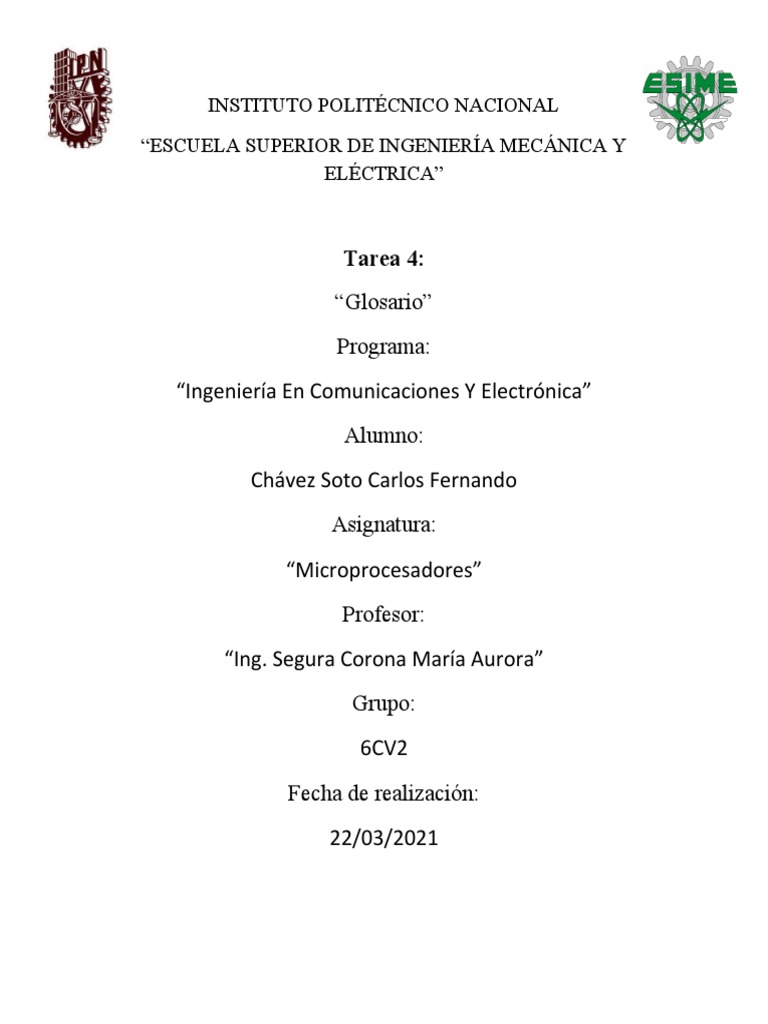 IPN

ESIME

INSTITUTO POLITÉCNICO NACIONAL

“ESCUELA SUPERIOR DE INGENIERÍA MECÁNICA Y ELÉCTRICA”

Tarea 4:

“Glosario”

Programa:

“Ingeniería En Comunicaciones Y Electrónica”

Alumno:

Chávez Soto Carlos Fernando

Asignatura:

“Microprocesadores”

Profesor:

“Ing. Segura Corona María Aurora”

Grupo:

6CV2

Fecha de realización:

22/03/2021